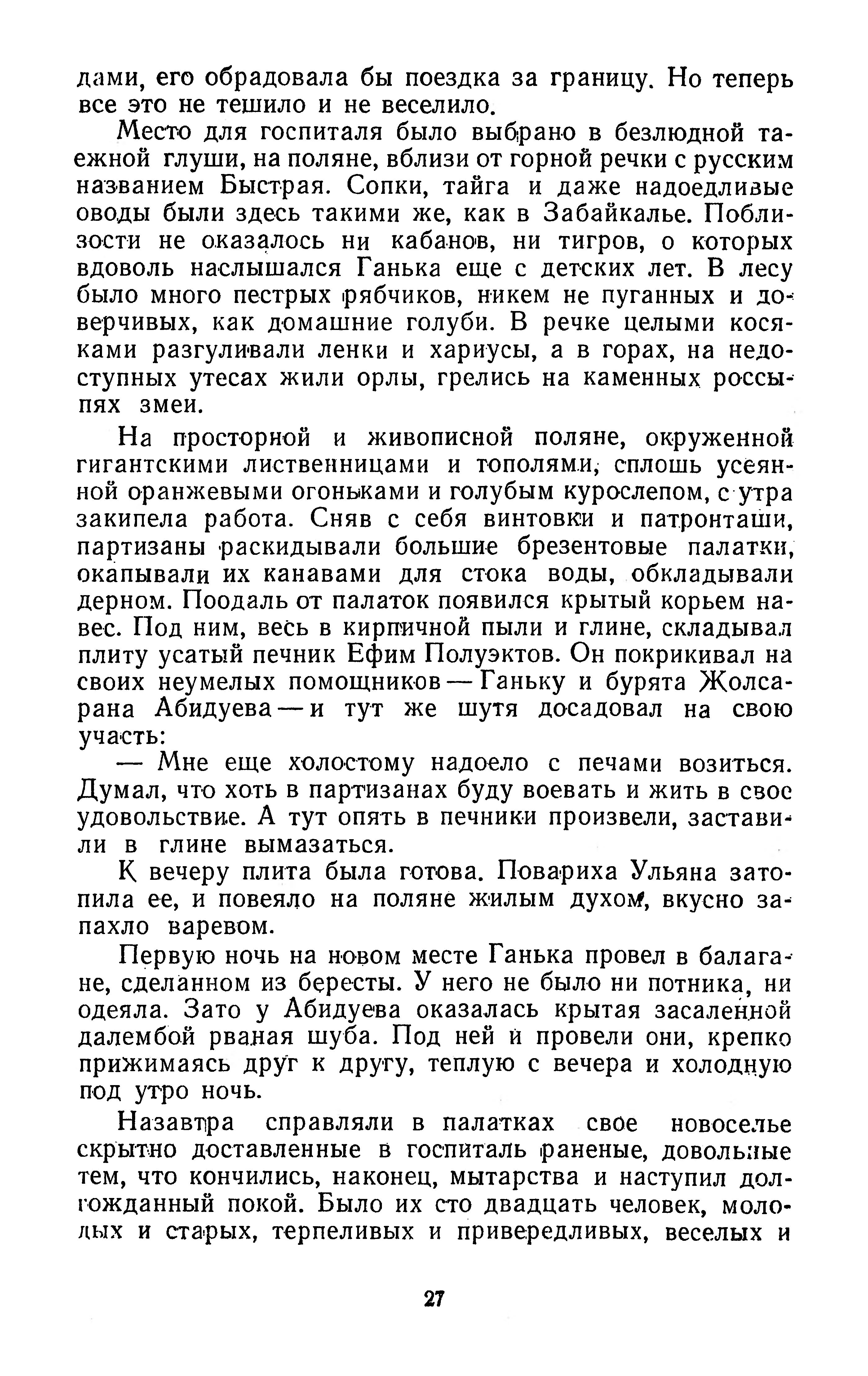 дами, его обрадовала бы поездка за границу. Но теперь все это не тешило и не веселило.

Место для госпиталя было выбрано в безлюдной таежной глуши, на поляне, вблизи от горной речки с русским названием Быстрая. Сопки, тайга и даже надоедливые оводы были здесь такими же, как в Забайкалье. Поблизости не оказалось ни кабанов, ни тигров, о которых вдоволь наслышался Ганька еще с детских лет. В лесу было много пестрых рябчиков, никем не пуганных и доверчивых, как домашние голуби. В речке целыми косяками разгуливали ленки и хариусы, а в горах, на недоступных утесах жили орлы, грелись на каменных россыпях змеи.

На просторной и живописной поляне, окруженной гигантскими лиственницами и тополями, сплошь усеянной оранжевыми огоньками и голубым курослепом, с утра закипела работа. Сняв с себя винтовки и патронташи, партизаны раскидывали большие брезентовые палатки, окапывали их канавами для стока воды, обкладывали дерном. Поодаль от палаток появился крытый корьем навес. Под ним, весь в кирпичной пыли и глине, складывал плиту усатый печник Ефим Полуэктов. Он покрикивал на своих неумелых помощников — Ганьку и бурята Жолсарана Абидуева — и тут же шутя досадовал на свою участь:

— Мне еще холостому надоело с печами возиться. Думал, что хоть в партизанах буду воевать и жить в свое удовольствие. А тут опять в печники произвели, заставили в глине вымазаться.

К вечеру плита была готова. Повариха Ульяна затопила ее, и повеяло на поляне жилым духом, вкусно запахло варевом.

Первую ночь на новом месте Ганька провел в балагане, сделанном из бересты. У него не было ни потника, ни одеяла. Зато у Абидуева оказалась крытая засаленной далембой рваная шуба. Под ней и провели они, крепко прижимаясь друг к другу, теплую с вечера и холодную под утро ночь.

Назавтра справляли в палатках свое новоселье скрытно доставленные в госпиталь раненые, довольные тем, что кончились, наконец, мытарства и наступил долгожданный покой. Было их сто двадцать человек, молодых и старых, терпеливых и привередливых, веселых и

27